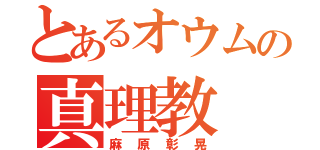 とあるオウムの
真理教
麻原彰晃